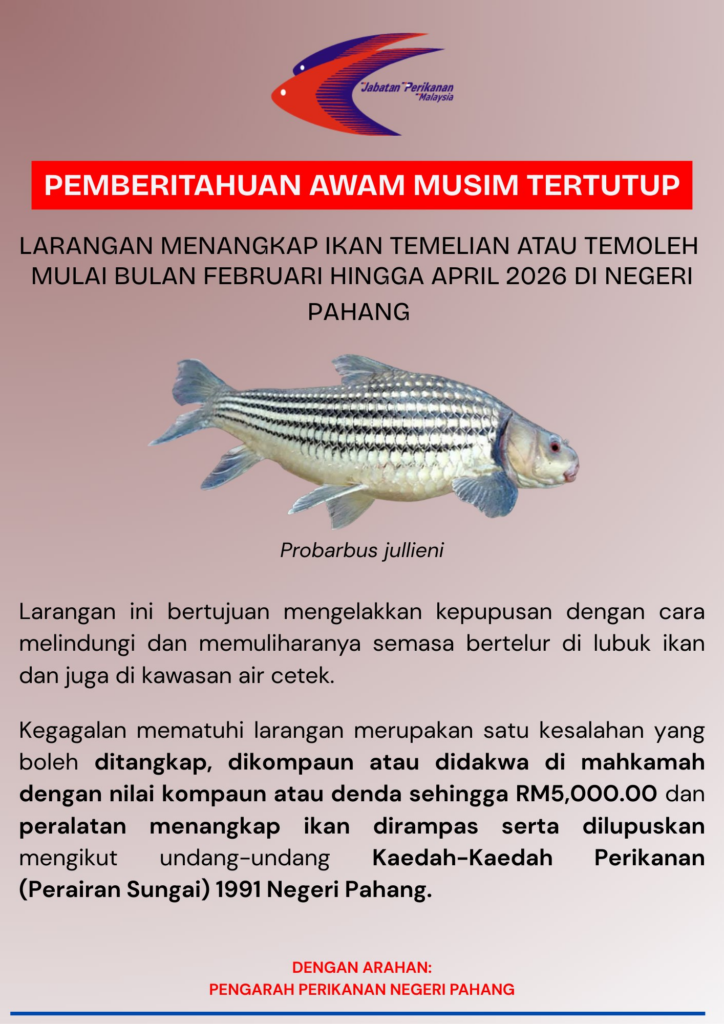 Jabatan Perikanan Malaysia

PEMBERITAHUAN AWAM MUSIM TERTUTUP

LARANGAN MENANGKAP IKAN TEMELIAN ATAU TEMOLEH MULAI BULAN FEBRUARI HINGGA APRIL 2026 DI NEGERI PAHANG

Probarbus jullieni

Larangan ini bertujuan mengelakkan kepupusan dengan cara melindungi dan memuliharanya semasa bertelur di lubuk ikan dan juga di kawasan air cetek.

Kegagalan mematuhi larangan merupakan satu kesalahan yang boleh ditangkap, dikompaun atau didakwa di mahkamah dengan nilai kompaun atau denda sehingga RM5,000.00 dan peralatan menangkap ikan dirampas serta dilupuskan mengikut undang-undang Kaedah-Kaedah Perikanan (Perairan Sungai) 1991 Negeri Pahang.

DENGAN ARAHAN:
PENGARAH PERIKANAN NEGERI PAHANG